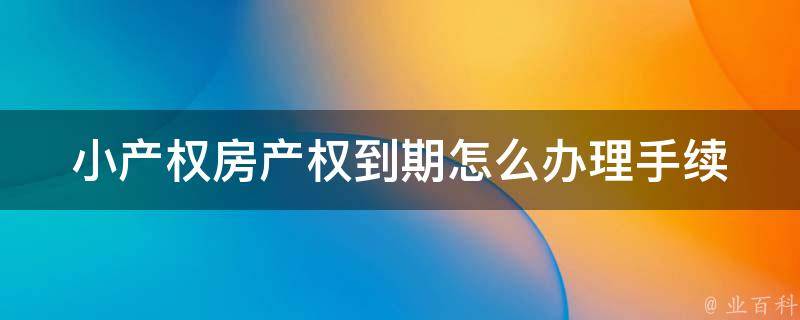 小产权房产权到期怎么办理手续

@ 业百科